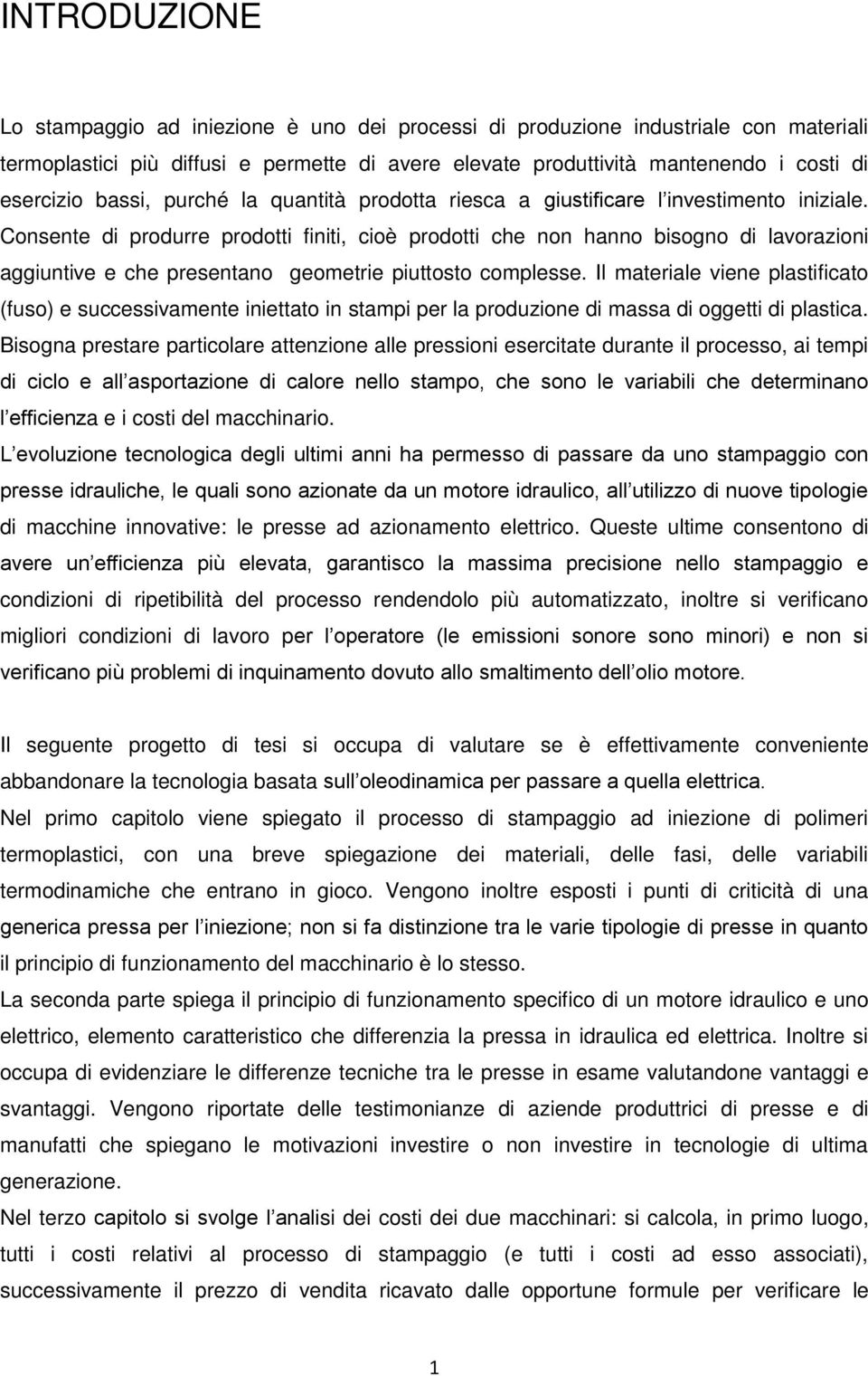 INTRODUZIONE

Lo stampaggio ad iniezione è uno dei processi di produzione industriale con materiali termoplastici più diffusi e permette di avere elevate produttività mantenendo i costi di esercizio bassi, purché la quantità prodotta riesca a giustificare l investimento iniziale. Consente di produrre prodotti finiti, cioè prodotti che non hanno bisogno di lavorazioni aggiuntive e che presentano geometrie piuttosto complesse. Il materiale viene plastificato (fuso) e successivamente iniettato in stampi per la produzione di massa di oggetti di plastica. Bisogna prestare particolare attenzione alle pressioni esercitate durante il processo, ai tempi di ciclo e all asportazione di calore nello stampo, che sono le variabili che determinano l efficienza e i costi del macchinario.

L evoluzione tecnologica degli ultimi anni ha permesso di passare da uno stampaggio con presse idrauliche, le quali sono azionate da un motore idraulico, all utilizzo di nuove tipologie di macchine innovative: le presse ad azionamento elettrico. Queste ultime consentono di avere un efficienza più elevata, garantisco la massima precisione nello stampaggio e condizioni di ripetibilità del processo rendendolo più automatizzato, inoltre si verificano migliori condizioni di lavoro per l operatore (le emissioni sonore sono minori) e non si verificano più problemi di inquinamento dovuto allo smaltimento dell olio motore.

Il seguente progetto di tesi si occupa di valutare se è effettivamente conveniente abbandonare la tecnologia basata sull oleodinamica per passare a quella elettrica.

Nel primo capitolo viene spiegato il processo di stampaggio ad iniezione di polimeri termoplastici, con una breve spiegazione dei materiali, delle fasi, delle variabili termodinamiche che entrano in gioco. Vengono inoltre esposti i punti di criticità di una generica pressa per l iniezione; non si fa distinzione tra le varie tipologie di presse in quanto il principio di funzionamento del macchinario è lo stesso.

La seconda parte spiega il principio di funzionamento specifico di un motore idraulico e uno elettrico, elemento caratteristico che differenzia la pressa in idraulica ed elettrica. Inoltre si occupa di evidenziare le differenze tecniche tra le presse in esame valutandone vantaggi e svantaggi. Vengono riportate delle testimonianze di aziende produttrici di presse e di manufatti che spiegano le motivazioni investire o non investire in tecnologie di ultima generazione.

Nel terzo capitolo si svolge l analisi dei costi dei due macchinari: si calcola, in primo luogo, tutti i costi relativi al processo di stampaggio (e tutti i costi ad esso associati), successivamente il prezzo di vendita ricavato dalle opportune formule per verificare le

1